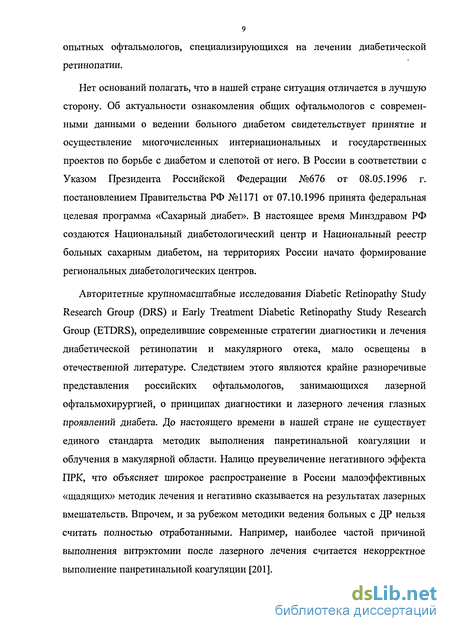 9

опытных офтальмологов, специализирующихся на лечении диабетической ретинопатии.

Нет оснований полагать, что в нашей стране ситуация отличается в лучшую сторону. Об актуальности ознакомления общих офтальмологов с современными данными о ведении больного диабетом свидетельствует принятие и осуществление многочисленных интернациональных и государственных проектов по борьбе с диабетом и слепотой от него. В России в соответствии с Указом Президента Российской Федерации №676 от 08.05.1996 г. постановлением Правительства РФ №1171 от 07.10.1996 принята федеральная целевая программа «Сахарный диабет». В настоящее время Минздравом РФ создаются Национальный диабетологический центр и Национальный реестр больных сахарным диабетом, на территориях России начато формирование региональных диабетологических центров.

Авторитетные крупномасштабные исследования Diabetic Retinopathy Study Research Group (DRS) и Early Treatment Diabetic Retinopathy Study Research Group (ETDRS), определившие современные стратегии диагностики и лечения диабетической ретинопатии и макулярного отека, мало освещены в отечественной литературе. Следствием этого являются крайне разноречивые представления российских офтальмологов, занимающихся лазерной офтальмохирургией, о принципах диагностики и лазерного лечения глазных проявлений диабета. До настоящего времени в нашей стране не существует единого стандарта методик выполнения панретинальной коагуляции и облучения в макулярной области. Налицо преувеличение негативного эффекта ПРК, что объясняет широкое распространение в России малоэффективных «щадящих» методик лечения и негативно сказывается на результатах лазерных вмешательств. Впрочем, и за рубежом методики ведения больных с ДР нельзя считать полностью отработанными. Например, наиболее частой причиной выполнения витрэктомии после лазерного лечения считается некорректное выполнение панретинальной коагуляции [201].

dsLib.net
библиотека диссертаций